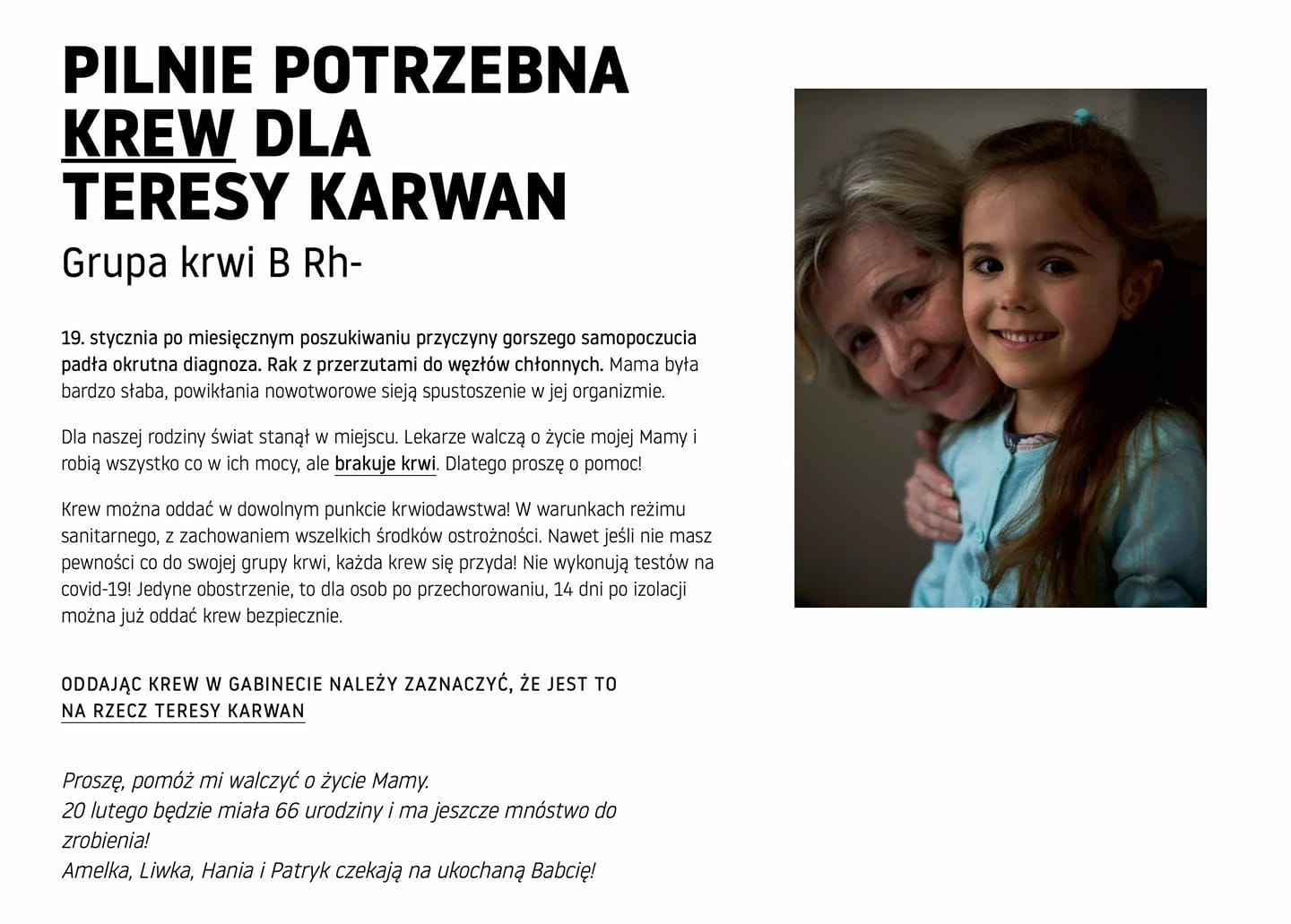 PILNIE POTRZEBNA KREW DLA TERESY KARWAN

Grupa krwi B Rh-

19. stycznia po miesięcznym poszukiwaniu przyczyny gorszego samopoczucia padła okrutna diagnoza. Rak z przerzutami do węzłów chłonnych. Mama była bardzo słaba, powikłania nowotworowe sieją spustoszenie w jej organizmie.

Dla naszej rodziny świat stanął w miejscu. Lekarze walczą o życie mojej Mamy i robią wszystko co w ich mocy, ale brakuje krwi. Dlatego proszę o pomoc!

Krew można oddać w dowolnym punkcie krwiodawstwa! W warunkach reżimu sanitarnego, z zachowaniem wszelkich środków ostrożności. Nawet jeśli nie masz pewności co do swojej grupy krwi, każda krew się przyda! Nie wykonują testów na covid-19! Jedyne obostrzenie, to dla osob po przechorowaniu, 14 dni po izolacji można już oddać krew bezpiecznie.

ODDAJĄC KREW W GABINECIE NALEŻY ZAZNACZYĆ, ŻE JEST TO NA RZECZ TERESY KARWAN

Proszę, pomóż mi walczyć o życie Mamy.
20 lutego będzie miała 66 urodziny i ma jeszcze mnóstwo do zrobienia!
Amelka, Liwka, Hania i Patryk czekają na ukochaną Babcię!